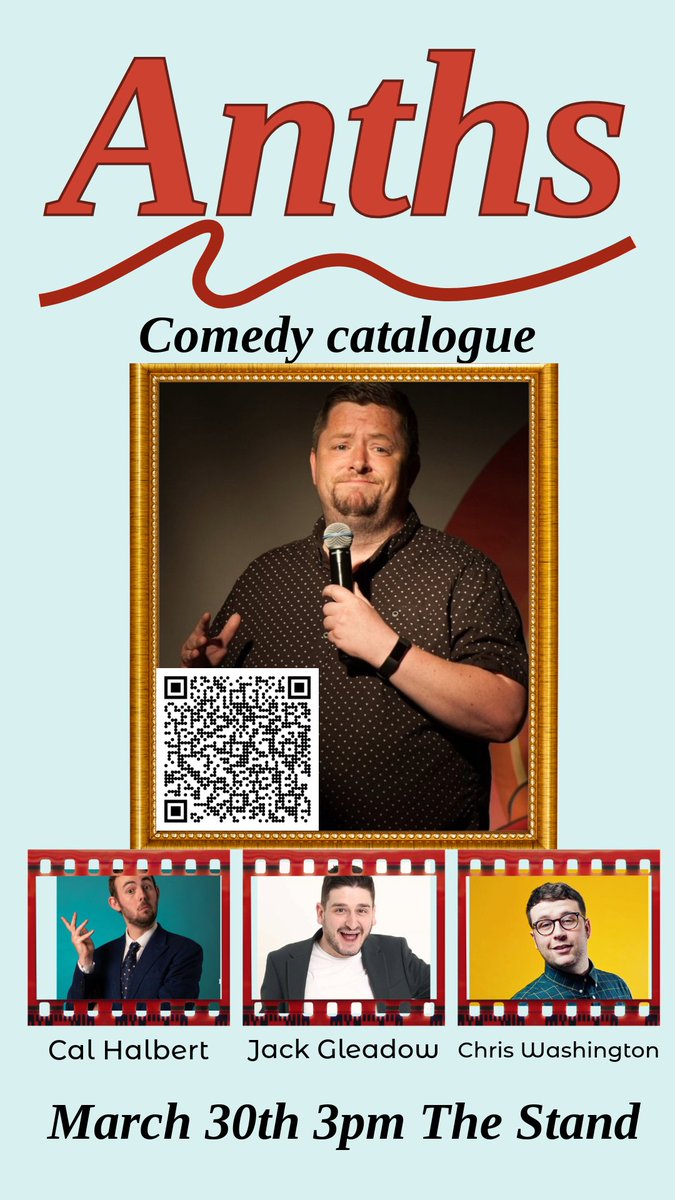 Anths

Comedy catalogue

Cal Halbert Jack Gleadow Chris Washington

March 30th 3pm The Stand